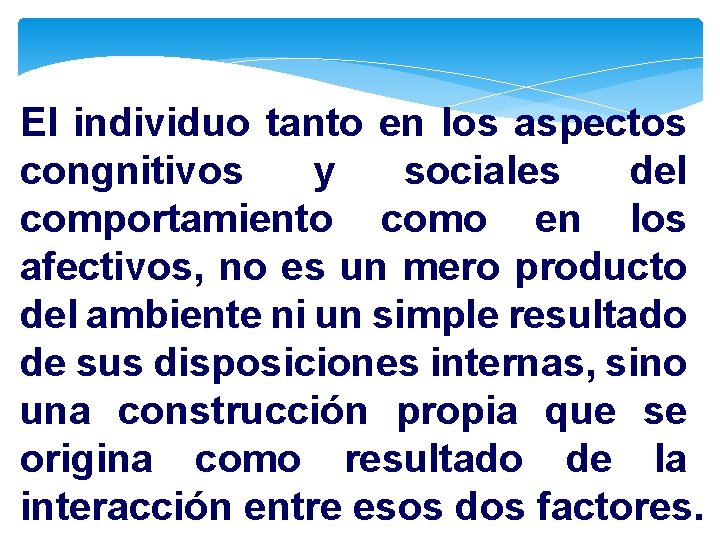 El individuo tanto en los aspectos congnitivos y sociales del comportamiento como en los afectivos, no es un mero producto del ambiente ni un simple resultado de sus disposiciones internas, sino una construcción propia que se origina como resultado de la interacción entre esos dos factores.